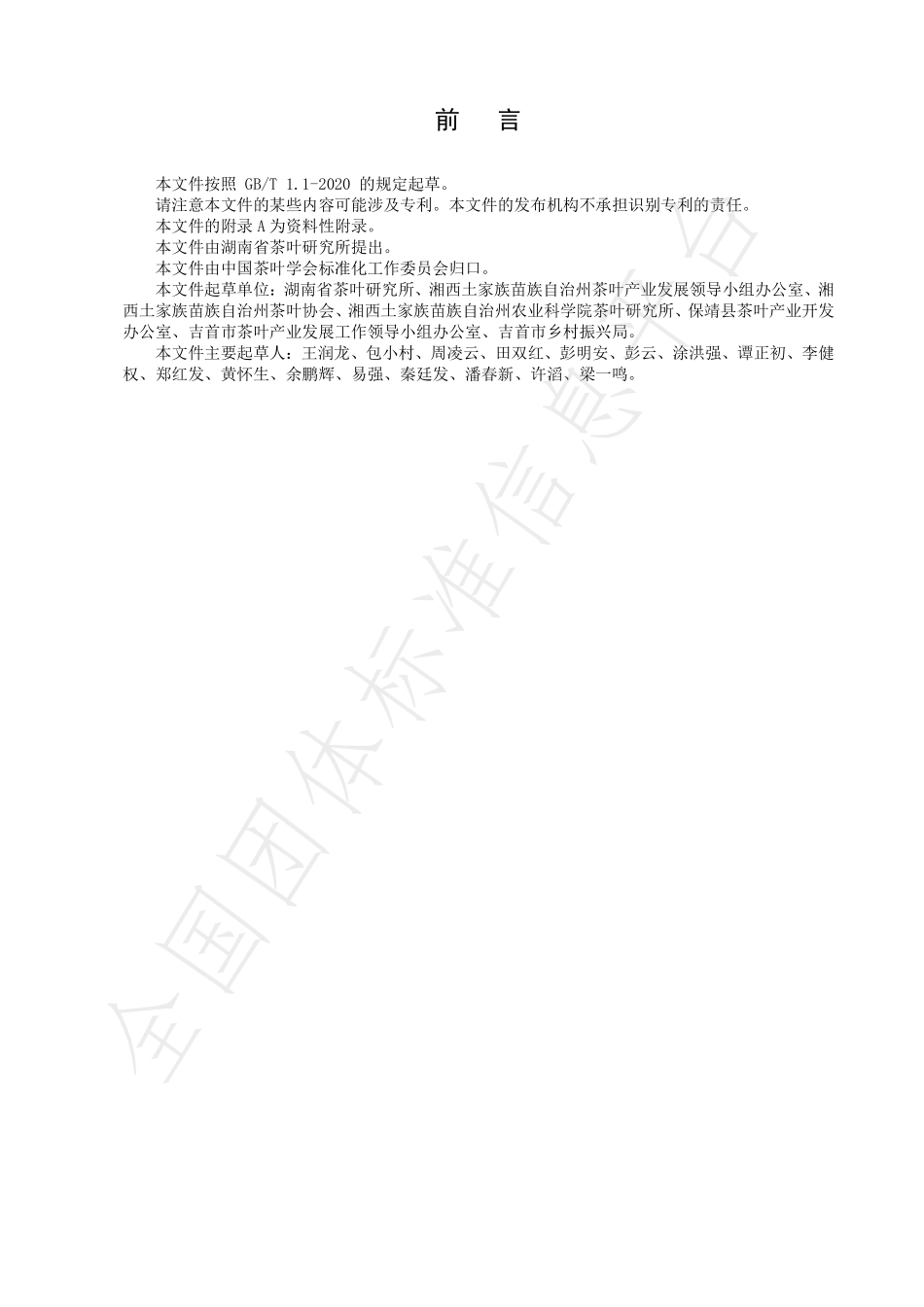 前　言

本文件按照 GB/T 1.1-2020 的规定起草。

请注意本文件的某些内容可能涉及专利。本文件的发布机构不承担识别专利的责任。

本文件的附录 A 为资料性附录。

本文件由湖南省茶叶研究所提出。

本文件由中国茶叶学会标准化工作委员会归口。

本文件起草单位：湖南省茶叶研究所、湘西土家族苗族自治州茶叶产业发展领导小组办公室、湘西土家族苗族自治州茶叶协会、湘西土家族苗族自治州农业科学院茶叶研究所、保靖县茶叶产业开发办公室、吉首市茶叶产业发展工作领导小组办公室、吉首市乡村振兴局。

本文件主要起草人：王润龙、包小村、周凌云、田双红、彭明安、彭云、涂洪强、谭正初、李健权、郑红发、黄怀生、余鹏辉、易强、秦廷发、潘春新、许滔、梁一鸣。

全国团体标准信息平台